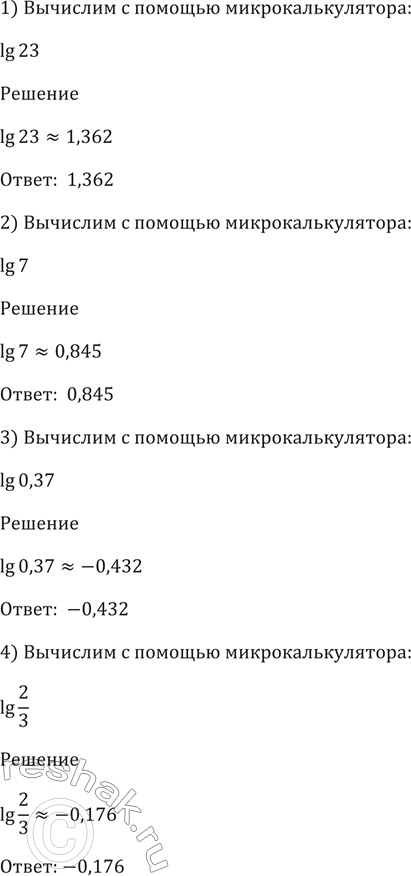 1) Вычислим с помощью микрокалькулятора:

$\lg 23$

Решение

$\lg 23 \approx 1{,}362$

Ответ: $1{,}362$

2) Вычислим с помощью микрокалькулятора:

$\lg 7$

Решение

$\lg 7 \approx 0{,}845$

Ответ: $0{,}845$

3) Вычислим с помощью микрокалькулятора:

$\lg 0{,}37$

Решение

$\lg 0{,}37 \approx -0{,}432$

Ответ: $-0{,}432$

4) Вычислим с помощью микрокалькулятора:

$\lg \frac{2}{3}$

Решение

$\lg \frac{2}{3} \approx -0{,}176$

Ответ: $-0{,}176$

reshak.ru